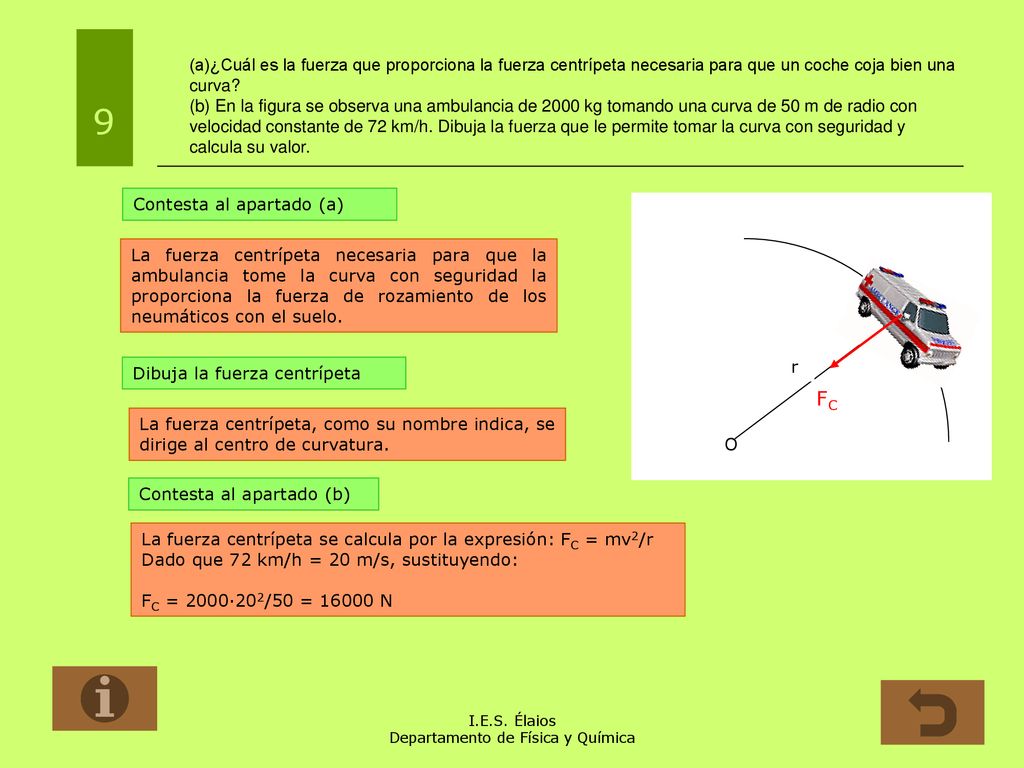 9

(a)¿Cuál es la fuerza que proporciona la fuerza centrípeta necesaria para que un coche coja bien una curva?
(b) En la figura se observa una ambulancia de 2000 kg tomando una curva de 50 m de radio con velocidad constante de 72 km/h. Dibuja la fuerza que le permite tomar la curva con seguridad y calcula su valor.

Contesta al apartado (a)

La fuerza centrípeta necesaria para que la ambulancia tome la curva con seguridad la proporciona la fuerza de rozamiento de los neumáticos con el suelo.

Dibuja la fuerza centrípeta

La fuerza centrípeta, como su nombre indica, se dirige al centro de curvatura.

Contesta al apartado (b)

La fuerza centrípeta se calcula por la expresión: $F_C = mv^2/r$
Dado que 72 km/h = 20 m/s, sustituyendo:

$F_C = 2000·20^2/50 = 16000$ N

r

$F_C$

O

I.E.S. Élaios
Departamento de Física y Química